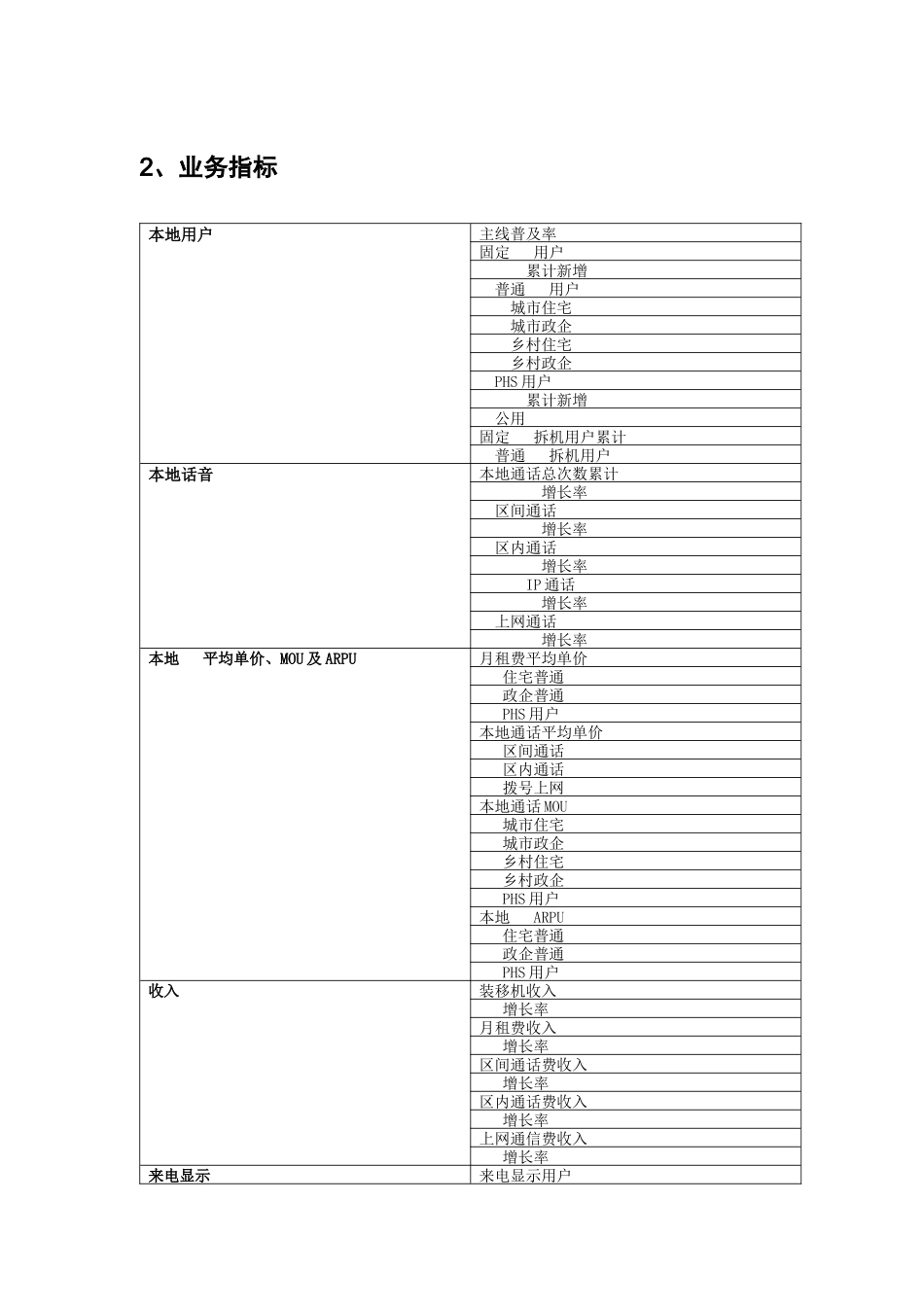 2、业务指标

| | |
|---|---|
| 本地用户 | 主线普及率 |
| | 固定 用户 |
| | 累计新增 |
| | 普通 用户 |
| | 城市住宅 |
| | 城市政企 |
| | 乡村住宅 |
| | 乡村政企 |
| | PHS 用户 |
| | 累计新增 |
| | 公用 |
| | 固定 拆机用户累计 |
| | 普通 拆机用户 |
| 本地话音 | 本地通话总次数累计 |
| | 增长率 |
| | 区间通话 |
| | 增长率 |
| | 区内通话 |
| | 增长率 |
| | IP 通话 |
| | 增长率 |
| | 上网通话 |
| | 增长率 |
| 本地 平均单价、MOU 及 ARPU | 月租费平均单价 |
| | 住宅普通 |
| | 政企普通 |
| | PHS 用户 |
| | 本地通话平均单价 |
| | 区间通话 |
| | 区内通话 |
| | 拨号上网 |
| | 本地通话 MOU |
| | 城市住宅 |
| | 城市政企 |
| | 乡村住宅 |
| | 乡村政企 |
| | PHS 用户 |
| | 本地 ARPU |
| | 住宅普通 |
| | 政企普通 |
| | PHS 用户 |
| 收入 | 装移机收入 |
| | 增长率 |
| | 月租费收入 |
| | 增长率 |
| | 区间通话费收入 |
| | 增长率 |
| | 区内通话费收入 |
| | 增长率 |
| | 上网通信费收入 |
| | 增长率 |
| 来电显示 | 来电显示用户 |